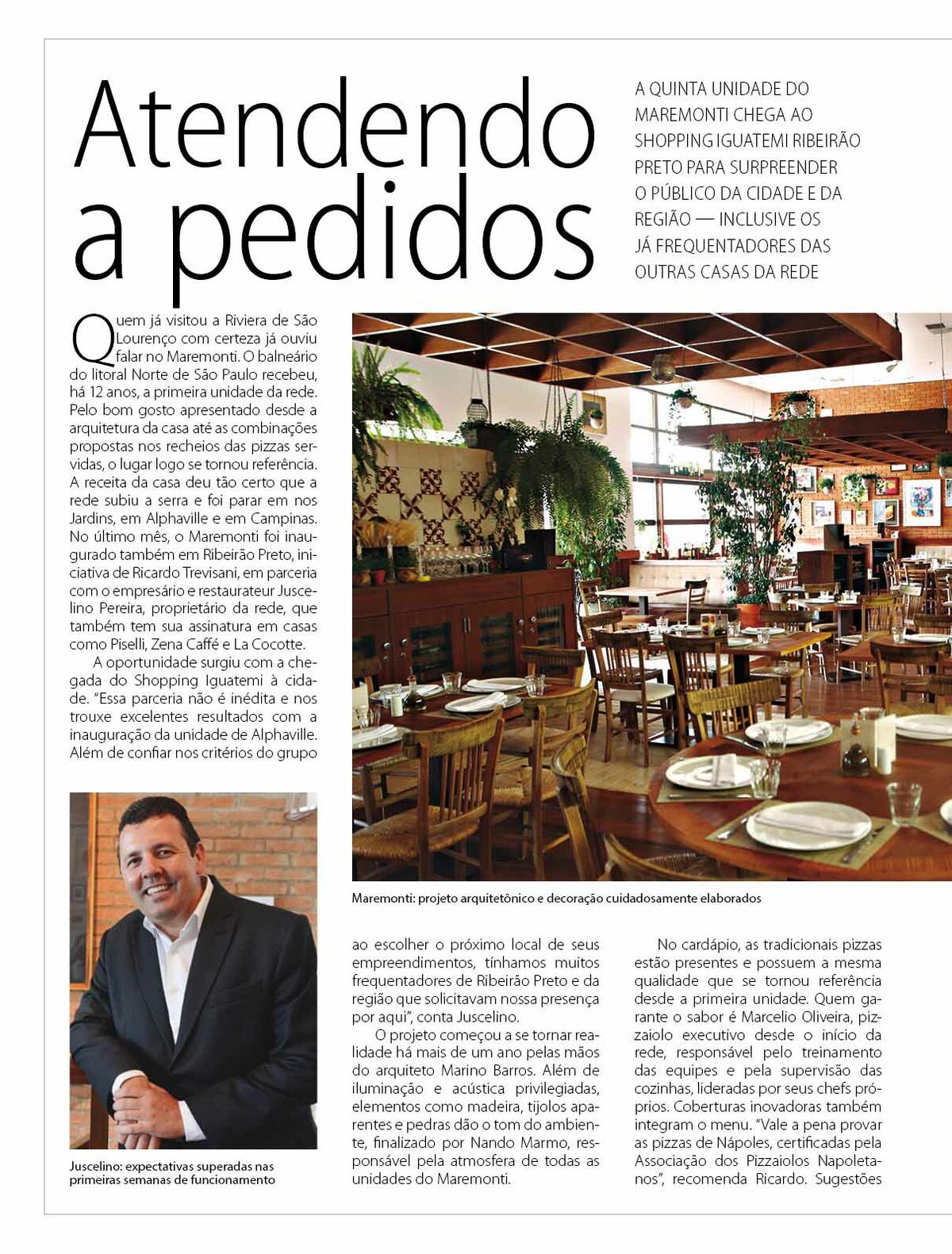 Atendendo a pedidos

A QUINTA UNIDADE DO MAREMONTI CHEGA AO SHOPPING IGUATEMI RIBEIRÃO PRETO PARA SURPREENDER O PÚBLICO DA CIDADE E DA REGIÃO — INCLUSIVE OS JÁ FREQUENTADORES DAS OUTRAS CASAS DA REDE

Quem já visitou a Riviera de São Lourenço com certeza já ouviu falar no Maremonti. O balneário do litoral Norte de São Paulo recebeu, há 12 anos, a primeira unidade da rede. Pelo bom gosto apresentado desde a arquitetura da casa até as combinações propostas nos recheios das pizzas servidas, o lugar logo se tornou referência. A receita da casa deu tão certo que a rede subiu a serra e foi parar em nos Jardins, em Alphaville e em Campinas. No último mês, o Maremonti foi inaugurado também em Ribeirão Preto, iniciativa de Ricardo Trevisani, em parceria com o empresário e restaurateur Juscelino Pereira, proprietário da rede, que também tem sua assinatura em casas como Piselli, Zena Caffé e La Cocotte.

A oportunidade surgiu com a chegada do Shopping Iguatemi à cidade. "Essa parceria não é inédita e nos trouxe excelentes resultados com a inauguração da unidade de Alphaville. Além de confiar nos critérios do grupo

Juscelino: expectativas superadas nas primeiras semanas de funcionamento

Maremonti: projeto arquitetônico e decoração cuidadosamente elaborados

ao escolher o próximo local de seus empreendimentos, tínhamos muitos frequentadores de Ribeirão Preto e da região que solicitavam nossa presença por aqui", conta Juscelino.

O projeto começou a se tornar realidade há mais de um ano pelas mãos do arquiteto Marino Barros. Além de iluminação e acústica privilegiadas, elementos como madeira, tijolos aparentes e pedras dão o tom do ambiente, finalizado por Nando Marmo, responsável pela atmosfera de todas as unidades do Maremonti.

No cardápio, as tradicionais pizzas estão presentes e possuem a mesma qualidade que se tornou referência desde a primeira unidade. Quem garante o sabor é Marcelio Oliveira, pizzaiolo executivo desde o início da rede, responsável pelo treinamento das equipes e pela supervisão das cozinhas, lideradas por seus chefs próprios. Coberturas inovadoras também integram o menu. "Vale a pena provar as pizzas de Nápoles, certificadas pela Associação dos Pizzaiolos Napoletanos", recomenda Ricardo. Sugestões